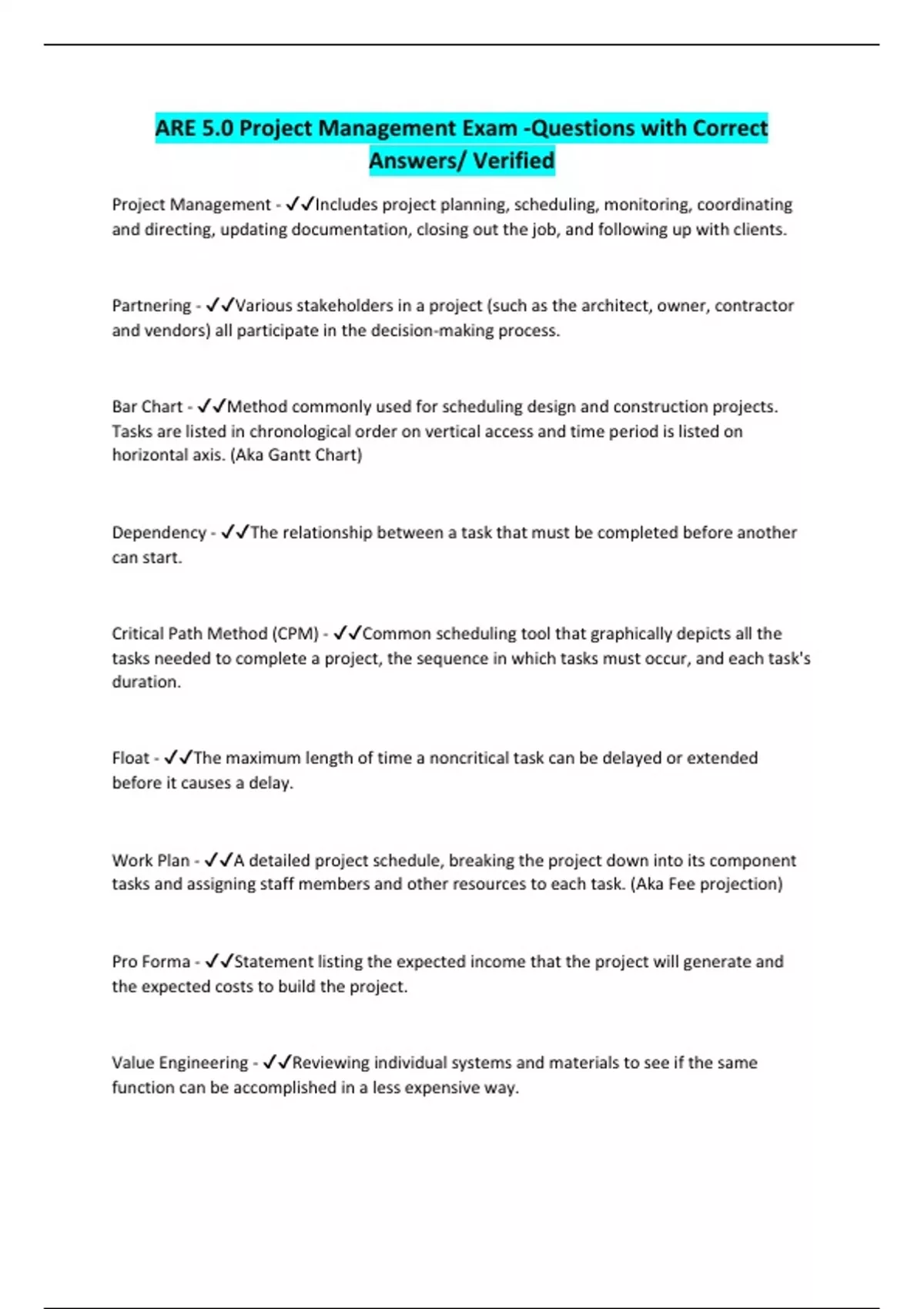 ARE 5.0 Project Management Exam -Questions with Correct Answers/ Verified

Project Management - ✓✓Includes project planning, scheduling, monitoring, coordinating and directing, updating documentation, closing out the job, and following up with clients.

Partnering - ✓✓Various stakeholders in a project (such as the architect, owner, contractor and vendors) all participate in the decision-making process.

Bar Chart - ✓✓Method commonly used for scheduling design and construction projects. Tasks are listed in chronological order on vertical access and time period is listed on horizontal axis. (Aka Gantt Chart)

Dependency - ✓✓The relationship between a task that must be completed before another can start.

Critical Path Method (CPM) - ✓✓Common scheduling tool that graphically depicts all the tasks needed to complete a project, the sequence in which tasks must occur, and each task's duration.

Float - ✓✓The maximum length of time a noncritical task can be delayed or extended before it causes a delay.

Work Plan - ✓✓A detailed project schedule, breaking the project down into its component tasks and assigning staff members and other resources to each task. (Aka Fee projection)

Pro Forma - ✓✓Statement listing the expected income that the project will generate and the expected costs to build the project.

Value Engineering - ✓✓Reviewing individual systems and materials to see if the same function can be accomplished in a less expensive way.